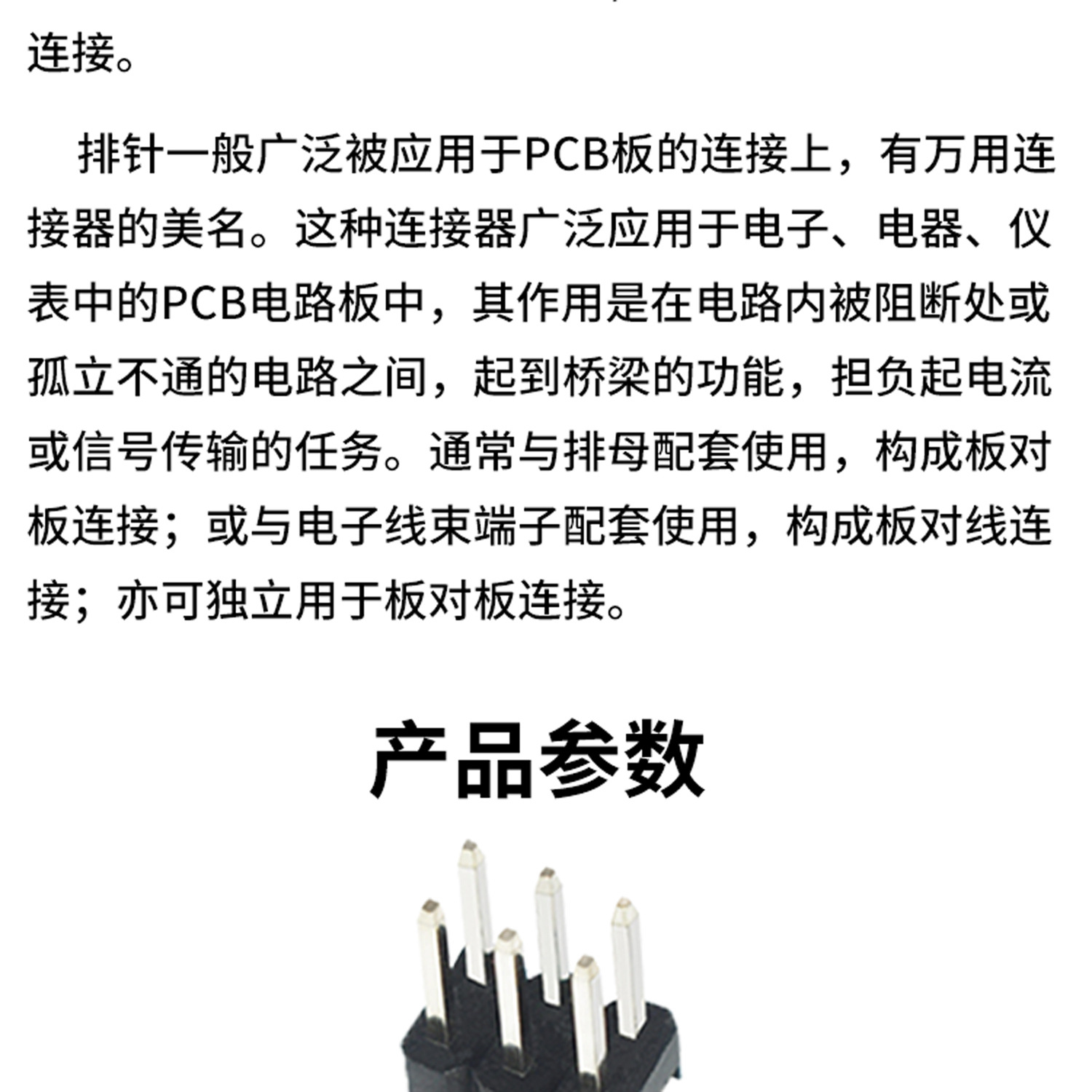 连接。

排针一般广泛被应用于PCB板的连接上，有万用连接器的美名。这种连接器广泛应用于电子、电器、仪表中的PCB电路板中，其作用是在电路内被阻断处或孤立不通的电路之间，起到桥梁的功能，担负起电流或信号传输的任务。通常与排母配套使用，构成板对板连接；或与电子线束端子配套使用，构成板对线连接；亦可独立用于板对板连接。

产品参数